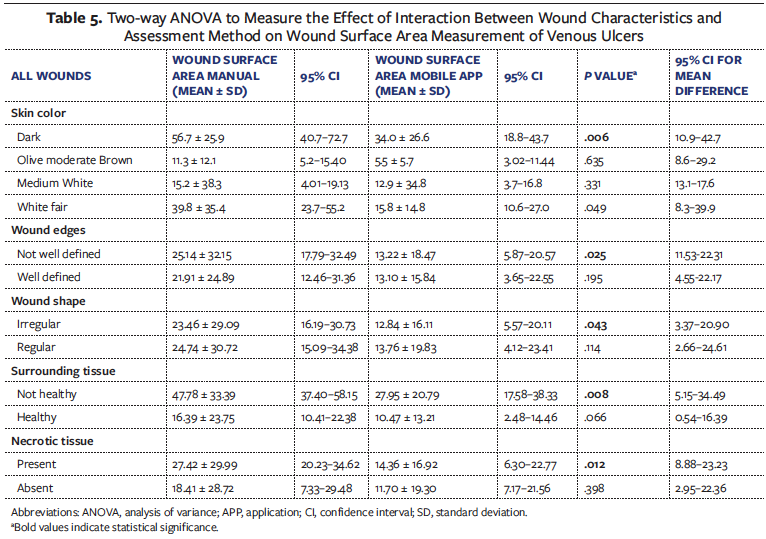 **Table 5.** Two-way ANOVA to Measure the Effect of Interaction Between Wound Characteristics and Assessment Method on Wound Surface Area Measurement of Venous Ulcers

| ALL WOUNDS | WOUND SURFACE AREA MANUAL (MEAN ± SD) | 95% CI | WOUND SURFACE AREA MOBILE APP (MEAN ± SD) | 95% CI | P VALUE$^a$ | 95% CI FOR MEAN DIFFERENCE |
|---|---|---|---|---|---|---|
| **Skin color** | | | | | | |
| Dark | 56.7 ± 25.9 | 40.7–72.7 | 34.0 ± 26.6 | 18.8–43.7 | **.006** | 10.9–42.7 |
| Olive moderate Brown | 11.3 ± 12.1 | 5.2–15.40 | 5.5 ± 5.7 | 3.02–11.44 | .635 | 8.6–29.2 |
| Medium White | 15.2 ± 38.3 | 4.01–19.13 | 12.9 ± 34.8 | 3.7–16.8 | .331 | 13.1–17.6 |
| White fair | 39.8 ± 35.4 | 23.7–55.2 | 15.8 ± 14.8 | 10.6–27.0 | .049 | 8.3–39.9 |
| **Wound edges** | | | | | | |
| Not well defined | 25.14 ± 32.15 | 17.79–32.49 | 13.22 ± 18.47 | 5.87–20.57 | **.025** | 11.53-22.31 |
| Well defined | 21.91 ± 24.89 | 12.46–31.36 | 13.10 ± 15.84 | 3.65–22.55 | .195 | 4.55-22.17 |
| **Wound shape** | | | | | | |
| Irregular | 23.46 ± 29.09 | 16.19–30.73 | 12.84 ± 16.11 | 5.57–20.11 | **.043** | 3.37–20.90 |
| Regular | 24.74 ± 30.72 | 15.09–34.38 | 13.76 ± 19.83 | 4.12–23.41 | .114 | 2.66–24.61 |
| **Surrounding tissue** | | | | | | |
| Not healthy | 47.78 ± 33.39 | 37.40–58.15 | 27.95 ± 20.79 | 17.58–38.33 | **.008** | 5.15–34.49 |
| Healthy | 16.39 ± 23.75 | 10.41–22.38 | 10.47 ± 13.21 | 2.48–14.46 | .066 | 0.54–16.39 |
| **Necrotic tissue** | | | | | | |
| Present | 27.42 ± 29.99 | 20.23–34.62 | 14.36 ± 16.92 | 6.30–22.77 | **.012** | 8.88–23.23 |
| Absent | 18.41 ± 28.72 | 7.33–29.48 | 11.70 ± 19.30 | 7.17–21.56 | .398 | 2.95–22.36 |

Abbreviations: ANOVA, analysis of variance; APP, application; CI, confidence interval; SD, standard deviation.
$^a$Bold values indicate statistical significance.